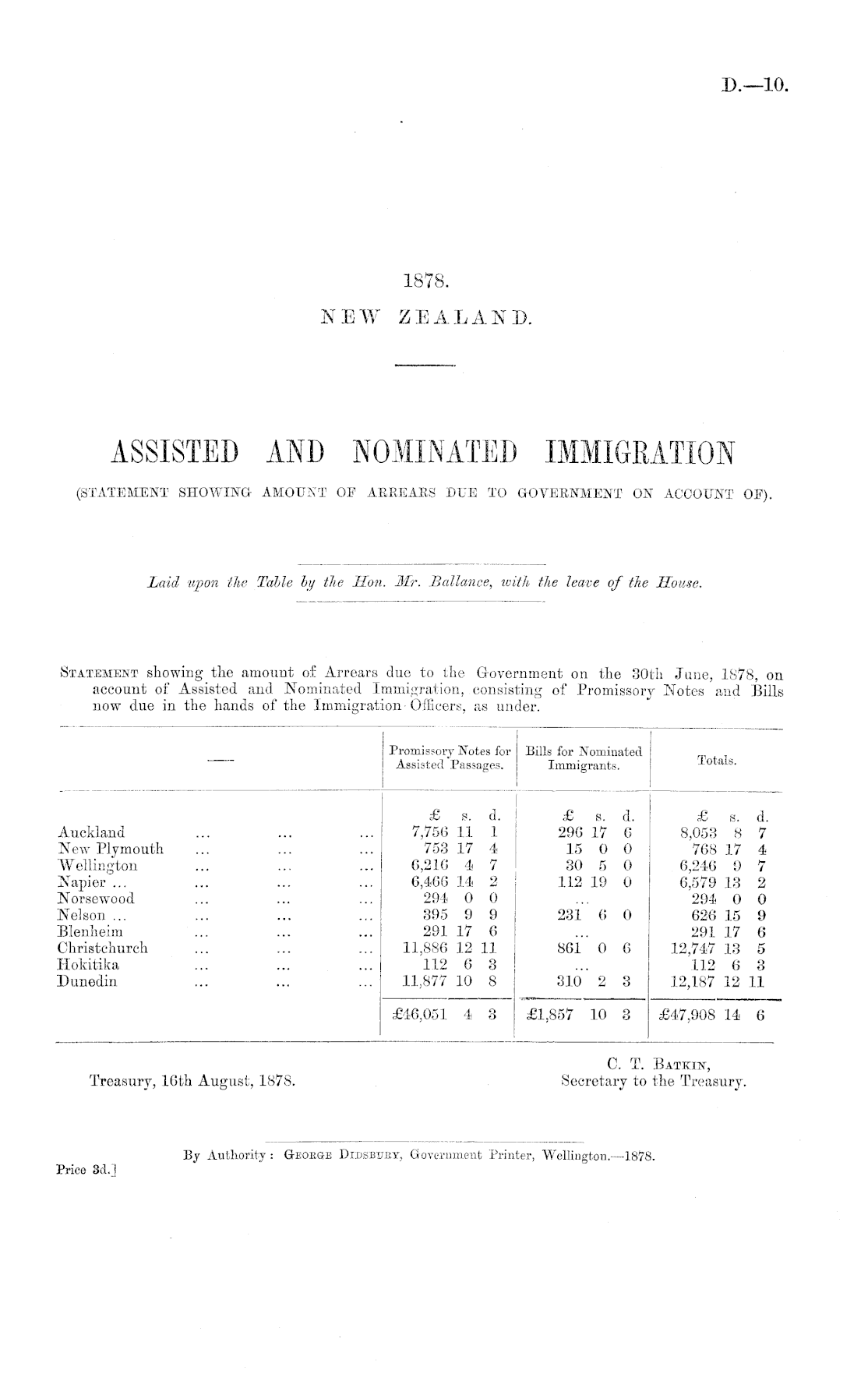 D.—10.

1878.

NEW ZEALAND.

ASSISTED AND NOMINATED IMMIGRATION

(STATEMENT SHOWING AMOUNT OF ARREARS DUE TO GOVERNMENT ON ACCOUNT OF).

Laid upon the Table by the Hon. Mr. Ballance, with the leave of the House.

STATEMENT showing the amount of Arrears due to the Government on the 30th June, 1878, on account of Assisted and Nominated Immigration, consisting of Promissory Notes and Bills now due in the hands of the Immigration Officers, as under.

| — | Promissory Notes for Assisted Passages. | Bills for Nominated Immigrants. | Totals. |
|---|---|---|---|
| | £ s. d. | £ s. d. | £ s. d. |
| Auckland ... ... ... | 7,756 11 1 | 296 17 6 | 8,053 8 7 |
| New Plymouth ... ... ... | 753 17 4 | 15 0 0 | 768 17 4 |
| Wellington ... ... ... | 6,216 4 7 | 30 5 0 | 6,246 9 7 |
| Napier ... ... ... ... | 6,466 14 2 | 112 19 0 | 6,579 13 2 |
| Norsewood ... ... ... | 294 0 0 | ... | 294 0 0 |
| Nelson ... ... ... ... | 395 9 9 | 231 6 0 | 626 15 9 |
| Blenheim ... ... ... | 291 17 6 | ... | 291 17 6 |
| Christchurch ... ... ... | 11,886 12 11 | 861 0 6 | 12,747 13 5 |
| Hokitika ... ... ... | 112 6 3 | ... | 112 6 3 |
| Dunedin ... ... ... | 11,877 10 8 | 310 2 3 | 12,187 12 11 |
| | £46,051 4 3 | £1,857 10 3 | £47,908 14 6 |

Treasury, 16th August, 1878.

C. T. BATKIN,
Secretary to the Treasury.

By Authority: GEORGE DIDSBURY, Government Printer, Wellington.—1878.

Price 3d.]